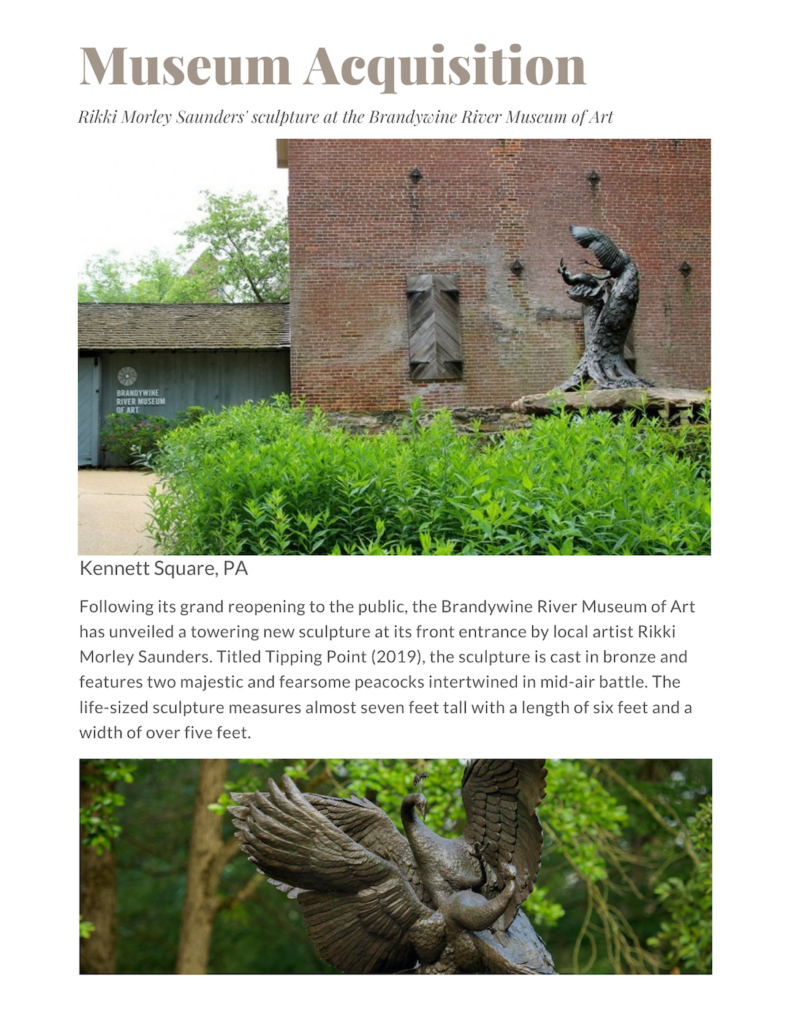 Museum Acquisition

Rikki Morley Saunders' sculpture at the Brandywine River Museum of Art

BRANDYWINE RIVER MUSEUM OF ART

Kennett Square, PA

Following its grand reopening to the public, the Brandywine River Museum of Art has unveiled a towering new sculpture at its front entrance by local artist Rikki Morley Saunders. Titled Tipping Point (2019), the sculpture is cast in bronze and features two majestic and fearsome peacocks intertwined in mid-air battle. The life-sized sculpture measures almost seven feet tall with a length of six feet and a width of over five feet.